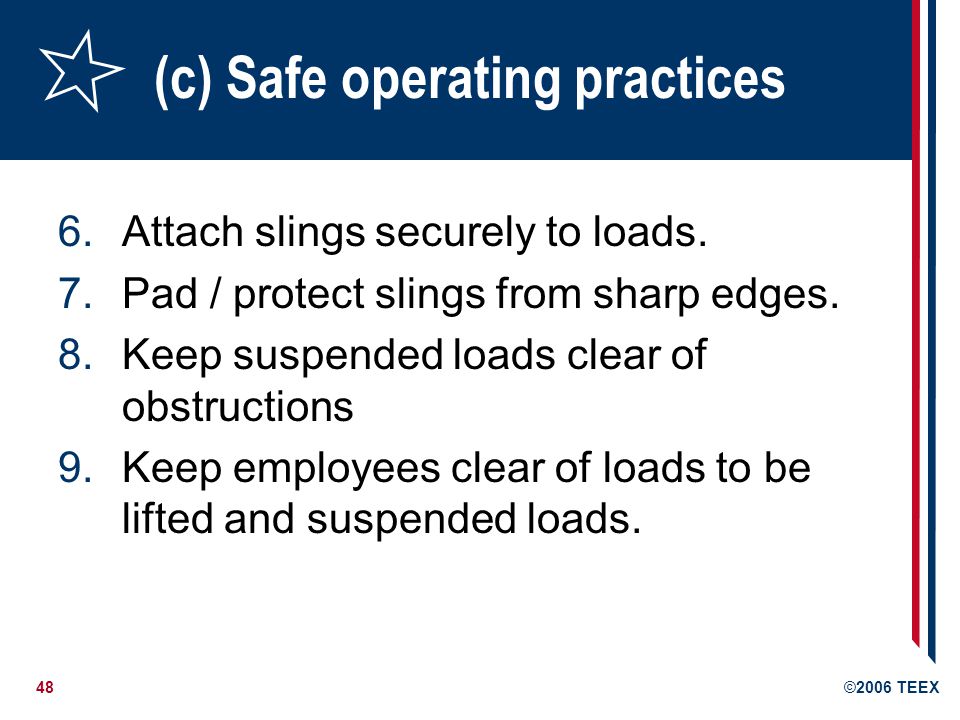 (c) Safe operating practices

6. Attach slings securely to loads.
7. Pad / protect slings from sharp edges.
8. Keep suspended loads clear of obstructions
9. Keep employees clear of loads to be lifted and suspended loads.

48

©2006 TEEX